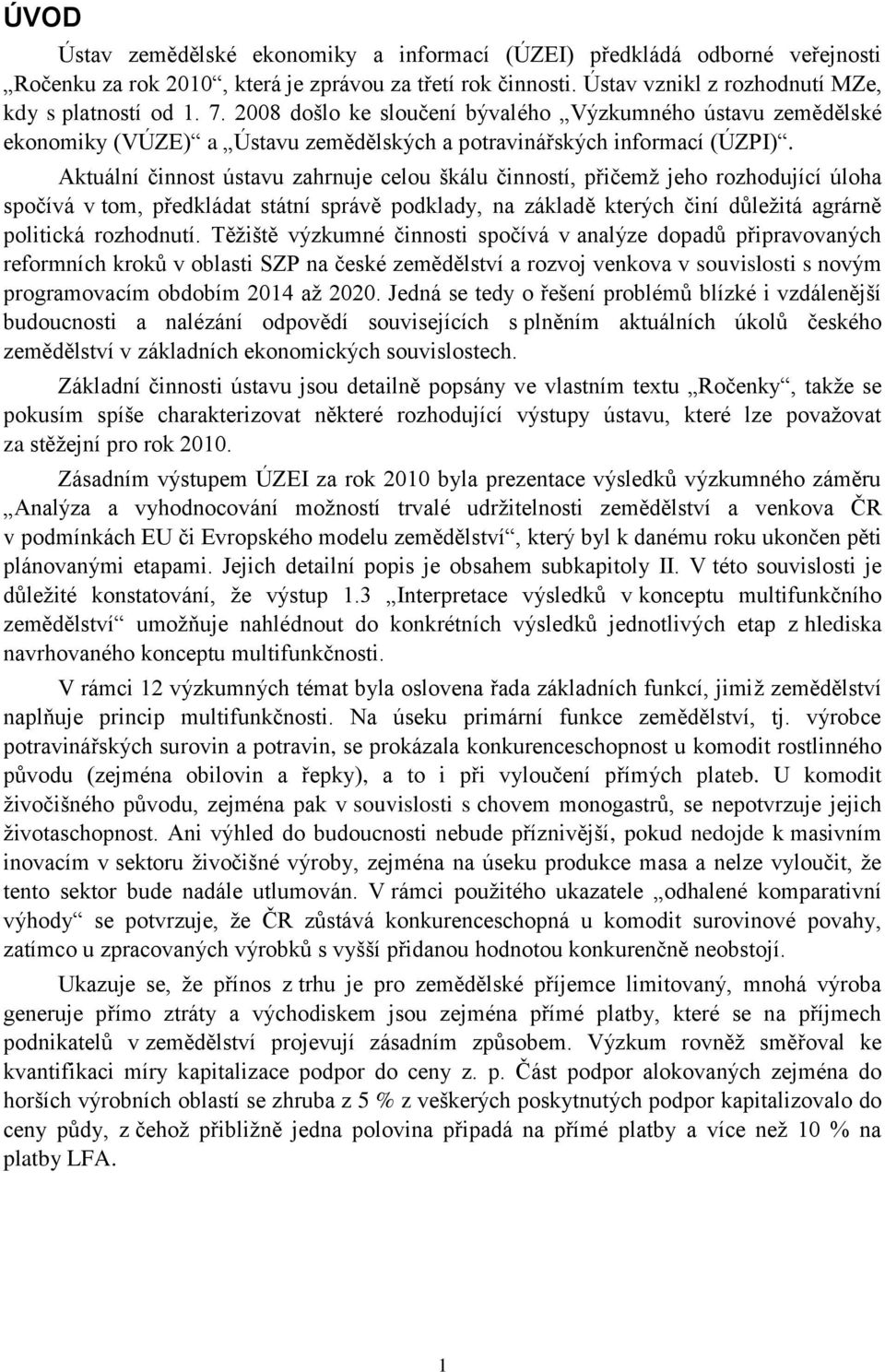 ÚVOD

Ústav zemědělské ekonomiky a informací (ÚZEI) předkládá odborné veřejnosti „Ročenku za rok 2010“, která je zprávou za třetí rok činnosti. Ústav vznikl z rozhodnutí MZe, kdy s platností od 1. 7. 2008 došlo ke sloučení bývalého „Výzkumného ústavu zemědělské ekonomiky (VÚZE)“ a „Ústavu zemědělských a potravinářských informací (ÚZPI)“.

Aktuální činnost ústavu zahrnuje celou škálu činností, přičemž jeho rozhodující úloha spočívá v tom, předkládat státní správě podklady, na základě kterých činí důležitá agrárně politická rozhodnutí. Těžiště výzkumné činnosti spočívá v analýze dopadů připravovaných reformních kroků v oblasti SZP na české zemědělství a rozvoj venkova v souvislosti s novým programovacím obdobím 2014 až 2020. Jedná se tedy o řešení problémů blízké i vzdálenější budoucnosti a nalézání odpovědí souvisejících s plněním aktuálních úkolů českého zemědělství v základních ekonomických souvislostech.

Základní činnosti ústavu jsou detailně popsány ve vlastním textu „Ročenky“, takže se pokusím spíše charakterizovat některé rozhodující výstupy ústavu, které lze považovat za stěžejní pro rok 2010.

Zásadním výstupem ÚZEI za rok 2010 byla prezentace výsledků výzkumného záměru „Analýza a vyhodnocování možností trvalé udržitelnosti zemědělství a venkova ČR v podmínkách EU či Evropského modelu zemědělství“, který byl k danému roku ukončen pěti plánovanými etapami. Jejich detailní popis je obsahem subkapitoly II. V této souvislosti je důležité konstatování, že výstup 1.3 „Interpretace výsledků v konceptu multifunkčního zemědělství“ umožňuje nahlédnout do konkrétních výsledků jednotlivých etap z hlediska navrhovaného konceptu multifunkčnosti.

V rámci 12 výzkumných témat byla oslovena řada základních funkcí, jimiž zemědělství naplňuje princip multifunkčnosti. Na úseku primární funkce zemědělství, tj. výrobce potravinářských surovin a potravin, se prokázala konkurenceschopnost u komodit rostlinného původu (zejména obilovin a řepky), a to i při vyloučení přímých plateb. U komodit živočišného původu, zejména pak v souvislosti s chovem monogastrů, se nepotvrzuje jejich životaschopnost. Ani výhled do budoucnosti nebude příznivější, pokud nedojde k masivním inovacím v sektoru živočišné výroby, zejména na úseku produkce masa a nelze vyloučit, že tento sektor bude nadále utlumován. V rámci použitého ukazatele „odhalené komparativní výhody“ se potvrzuje, že ČR zůstává konkurenceschopná u komodit surovinové povahy, zatímco u zpracovaných výrobků s vyšší přidanou hodnotou konkurenčně neobstojí.

Ukazuje se, že přínos z trhu je pro zemědělské příjemce limitovaný, mnohá výroba generuje přímo ztráty a východiskem jsou zejména přímé platby, které se na příjmech podnikatelů v zemědělství projevují zásadním způsobem. Výzkum rovněž směřoval ke kvantifikaci míry kapitalizace podpor do ceny z. p. Část podpor alokovaných zejména do horších výrobních oblastí se zhruba z 5 % z veškerých poskytnutých podpor kapitalizovalo do ceny půdy, z čehož přibližně jedna polovina připadá na přímé platby a více než 10 % na platby LFA.

1